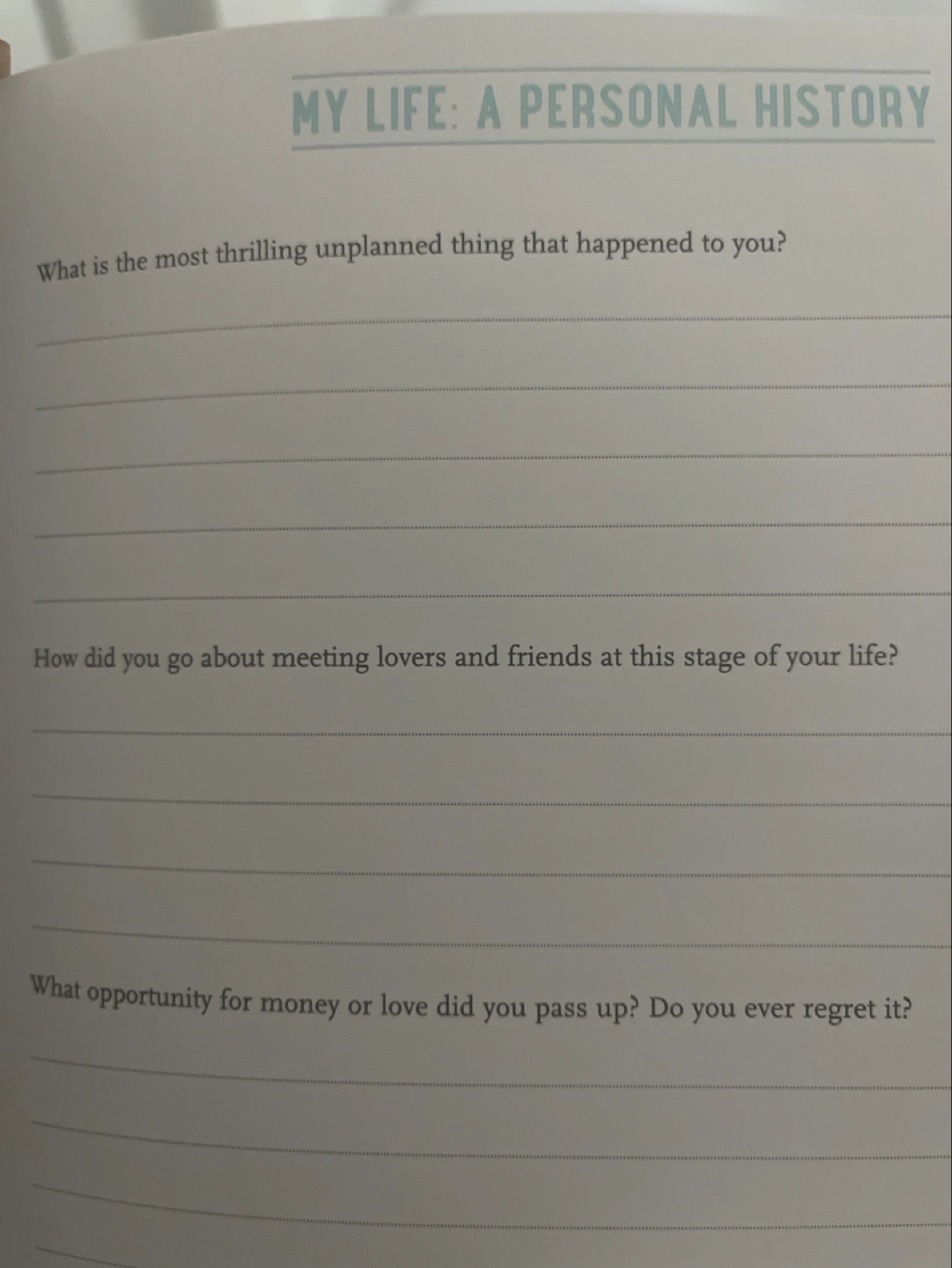 MY LIFE: A PERSONAL HISTORY

What is the most thrilling unplanned thing that happened to you?

How did you go about meeting lovers and friends at this stage of your life?

What opportunity for money or love did you pass up? Do you ever regret it?